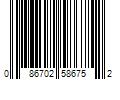 0 86702 58675 2